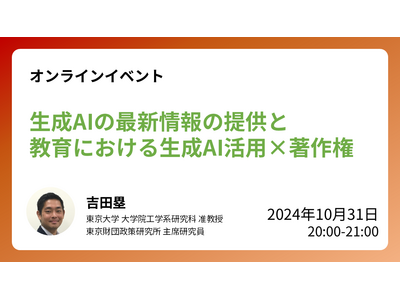 オンラインイベント

生成AIの最新情報の提供と
教育における生成AI活用×著作権

吉田塁
東京大学 大学院工学系研究科 准教授
東京財団政策研究所 主席研究員

2024年10月31日
20:00-21:00